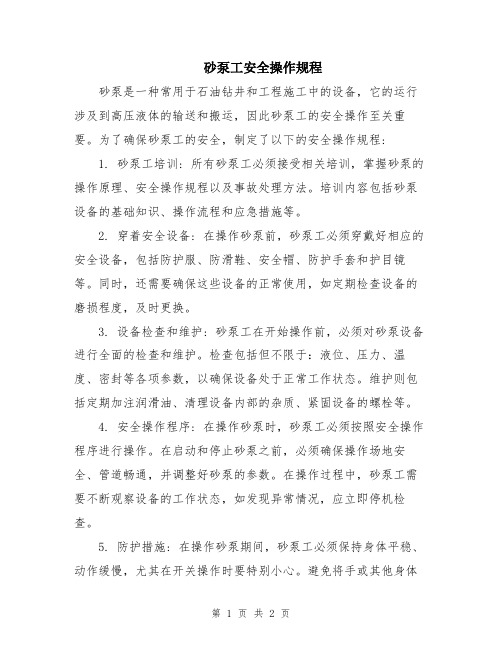 砂泵工安全操作规程

砂泵是一种常用于石油钻井和工程施工中的设备，它的运行涉及到高压液体的输送和搬运，因此砂泵工的安全操作至关重要。为了确保砂泵工的安全，制定了以下的安全操作规程：

1. 砂泵工培训：所有砂泵工必须接受相关培训，掌握砂泵的操作原理、安全操作规程以及事故处理方法。培训内容包括砂泵设备的基础知识、操作流程和应急措施等。

2. 穿着安全设备：在操作砂泵前，砂泵工必须穿戴好相应的安全设备，包括防护服、防滑鞋、安全帽、防护手套和护目镜等。同时，还需要确保这些设备的正常使用，如定期检查设备的磨损程度，及时更换。

3. 设备检查和维护：砂泵工在开始操作前，必须对砂泵设备进行全面的检查和维护。检查包括但不限于：液位、压力、温度、密封等各项参数，以确保设备处于正常工作状态。维护则包括定期加注润滑油、清理设备内部的杂质、紧固设备的螺栓等。

4. 安全操作程序：在操作砂泵时，砂泵工必须按照安全操作程序进行操作。在启动和停止砂泵之前，必须确保操作场地安全、管道畅通，并调整好砂泵的参数。在操作过程中，砂泵工需要不断观察设备的工作状态，如发现异常情况，应立即停机检查。

5. 防护措施：在操作砂泵期间，砂泵工必须保持身体平稳、动作缓慢，尤其在开关操作时要特别小心。避免将手或其他身体

第 1 页 共 2 页